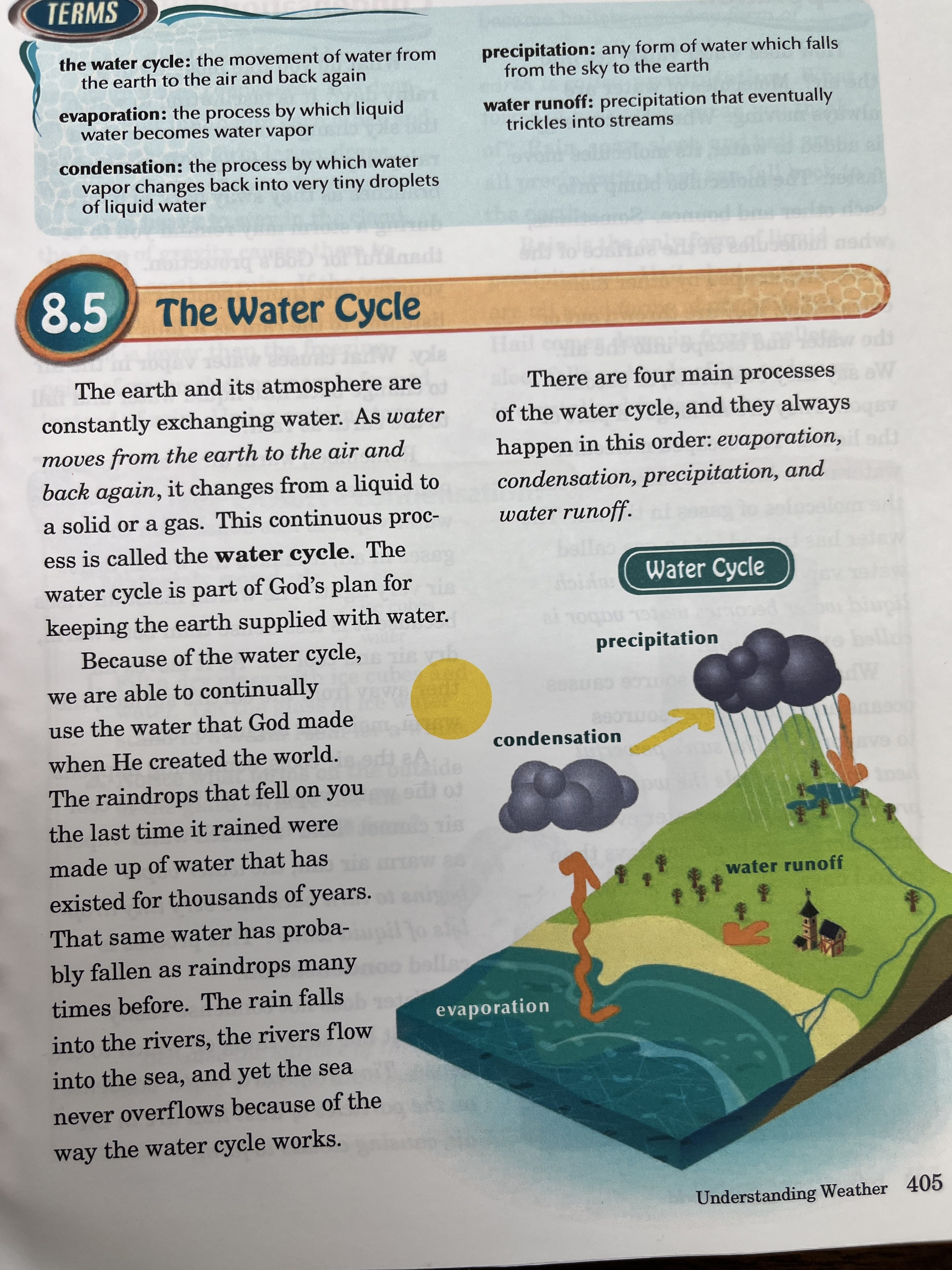 TERMS

the water cycle: the movement of water from the earth to the air and back again

evaporation: the process by which liquid water becomes water vapor

condensation: the process by which water vapor changes back into very tiny droplets of liquid water

precipitation: any form of water which falls from the sky to the earth

water runoff: precipitation that eventually trickles into streams

8.5 The Water Cycle

The earth and its atmosphere are constantly exchanging water. As water moves from the earth to the air and back again, it changes from a liquid to a solid or a gas. This continuous process is called the water cycle. The water cycle is part of God's plan for keeping the earth supplied with water.

Because of the water cycle, we are able to continually use the water that God made when He created the world. The raindrops that fell on you the last time it rained were made up of water that has existed for thousands of years. That same water has probably fallen as raindrops many times before. The rain falls into the rivers, the rivers flow into the sea, and yet the sea never overflows because of the way the water cycle works.

There are four main processes of the water cycle, and they always happen in this order: evaporation, condensation, precipitation, and water runoff.

Water Cycle

precipitation

condensation

water runoff

evaporation

Understanding Weather 405